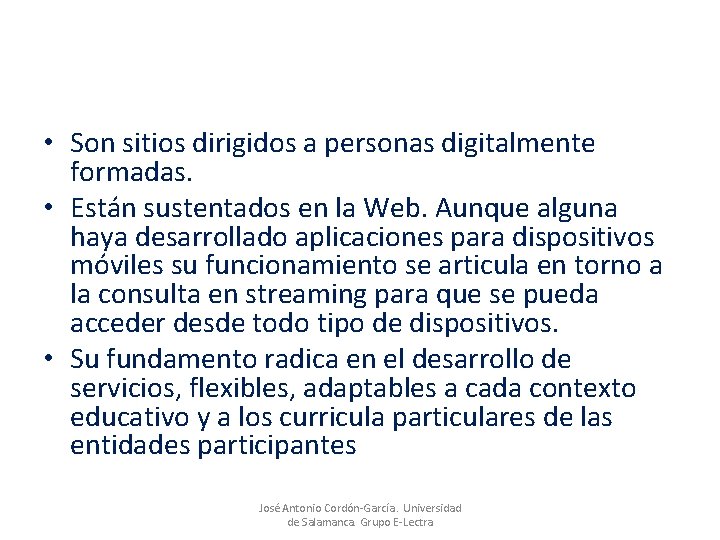 • Son sitios dirigidos a personas digitalmente formadas.
• Están sustentados en la Web. Aunque alguna haya desarrollado aplicaciones para dispositivos móviles su funcionamiento se articula en torno a la consulta en streaming para que se pueda acceder desde todo tipo de dispositivos.
• Su fundamento radica en el desarrollo de servicios, flexibles, adaptables a cada contexto educativo y a los curricula particulares de las entidades participantes

José Antonio Cordón-García. Universidad de Salamanca. Grupo E-Lectra